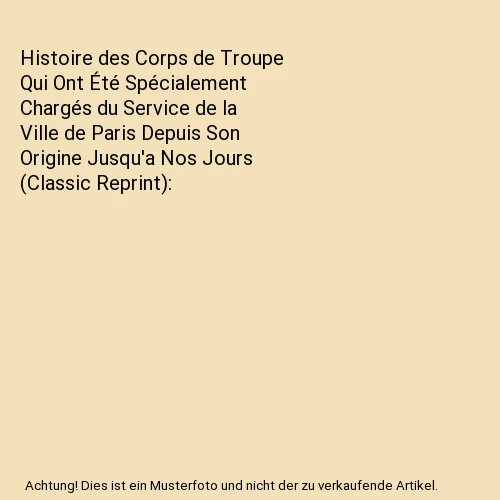 Histoire des Corps de Troupe Qui Ont Été Spécialement Chargés du Service de la Ville de Paris Depuis Son Origine Jusqu'a Nos Jours (Classic Reprint):

Achtung! Dies ist ein Musterfoto und nicht der zu verkaufende Artikel.